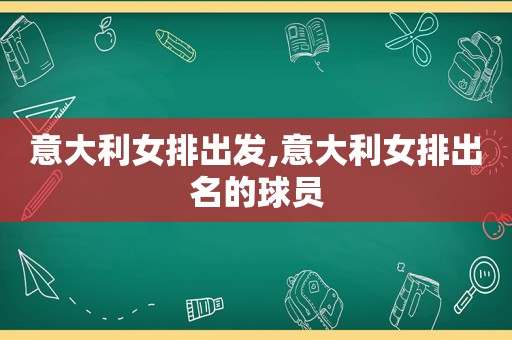 意大利女排出发,意大利女排出名的球员